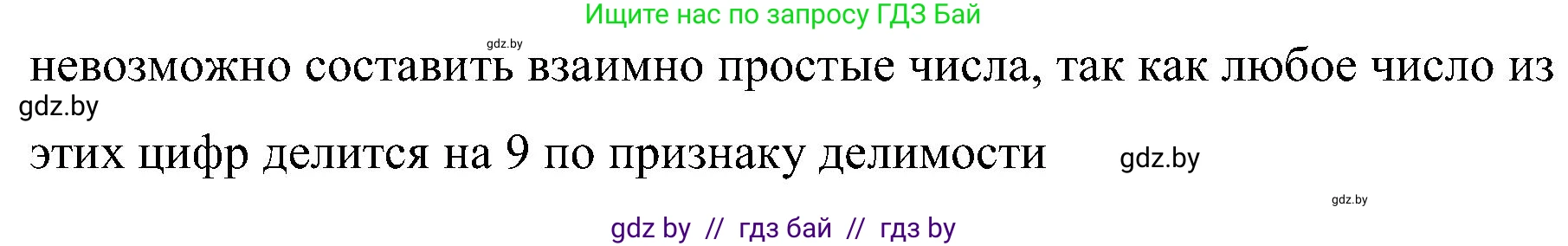 Ищите нас по запросу ГДЗ Бай

gdz.by

невозможно составить взаимно простые числа, так как любое число из

gdz.by

этих цифр делится на 9 по признаку делимости

gdz.by

gdz.by

gdz by // гдз бай // гдз by